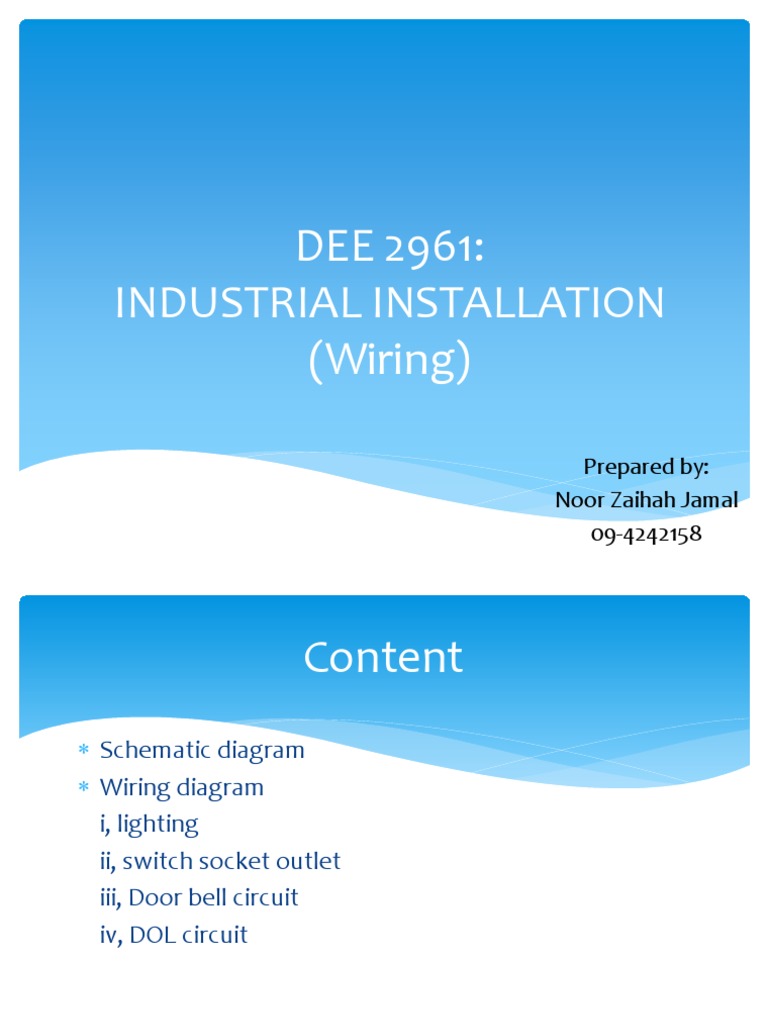 DEE 2961:
INDUSTRIAL INSTALLATION
(Wiring)

Prepared by:
Noor Zaihah Jamal
09-4242158

Content

* Schematic diagram
* Wiring diagram
i, lighting
ii, switch socket outlet
iii, Door bell circuit
iv, DOL circuit